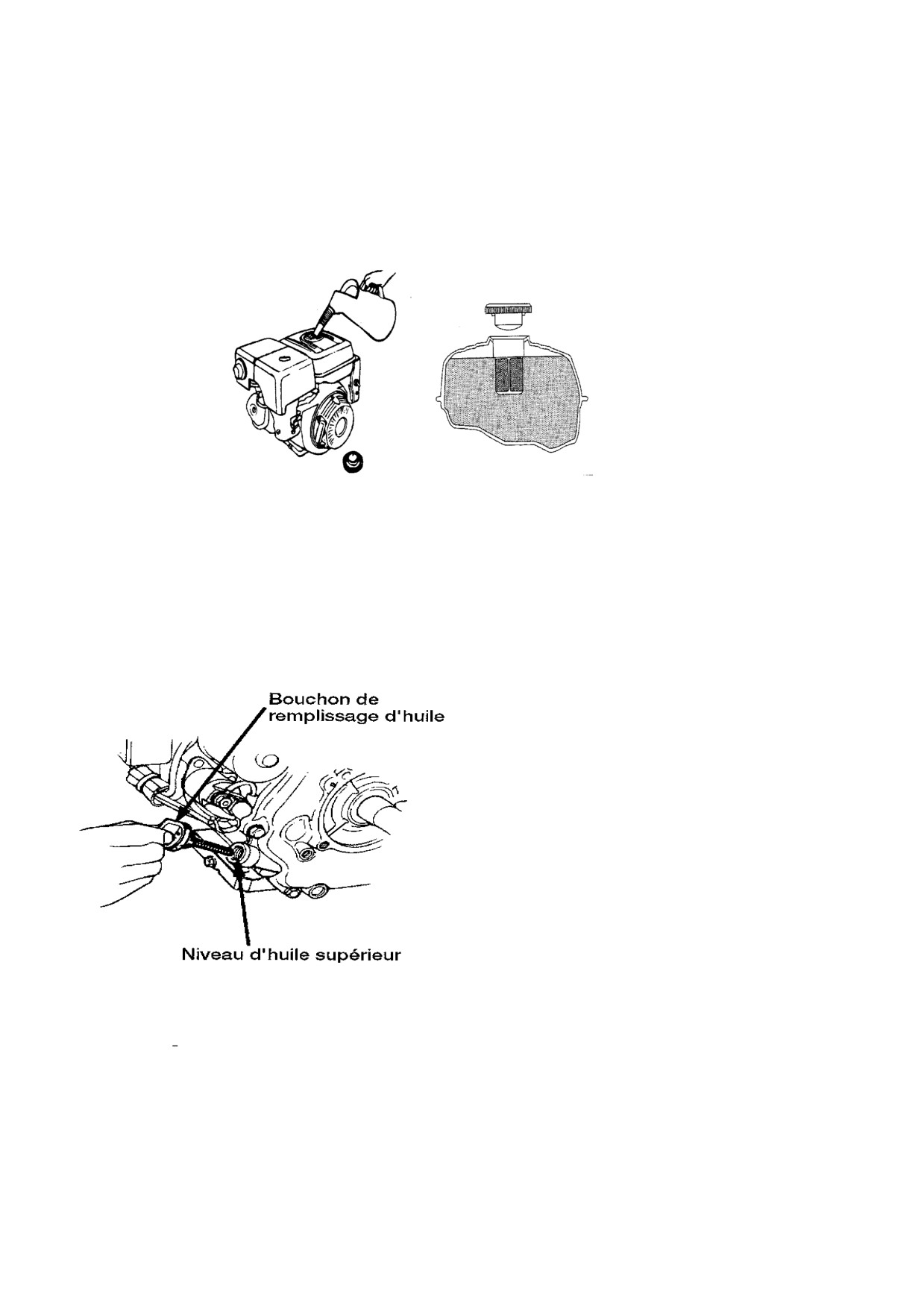 Bouchon de remplissage d'huile

Niveau d'huile supérieur